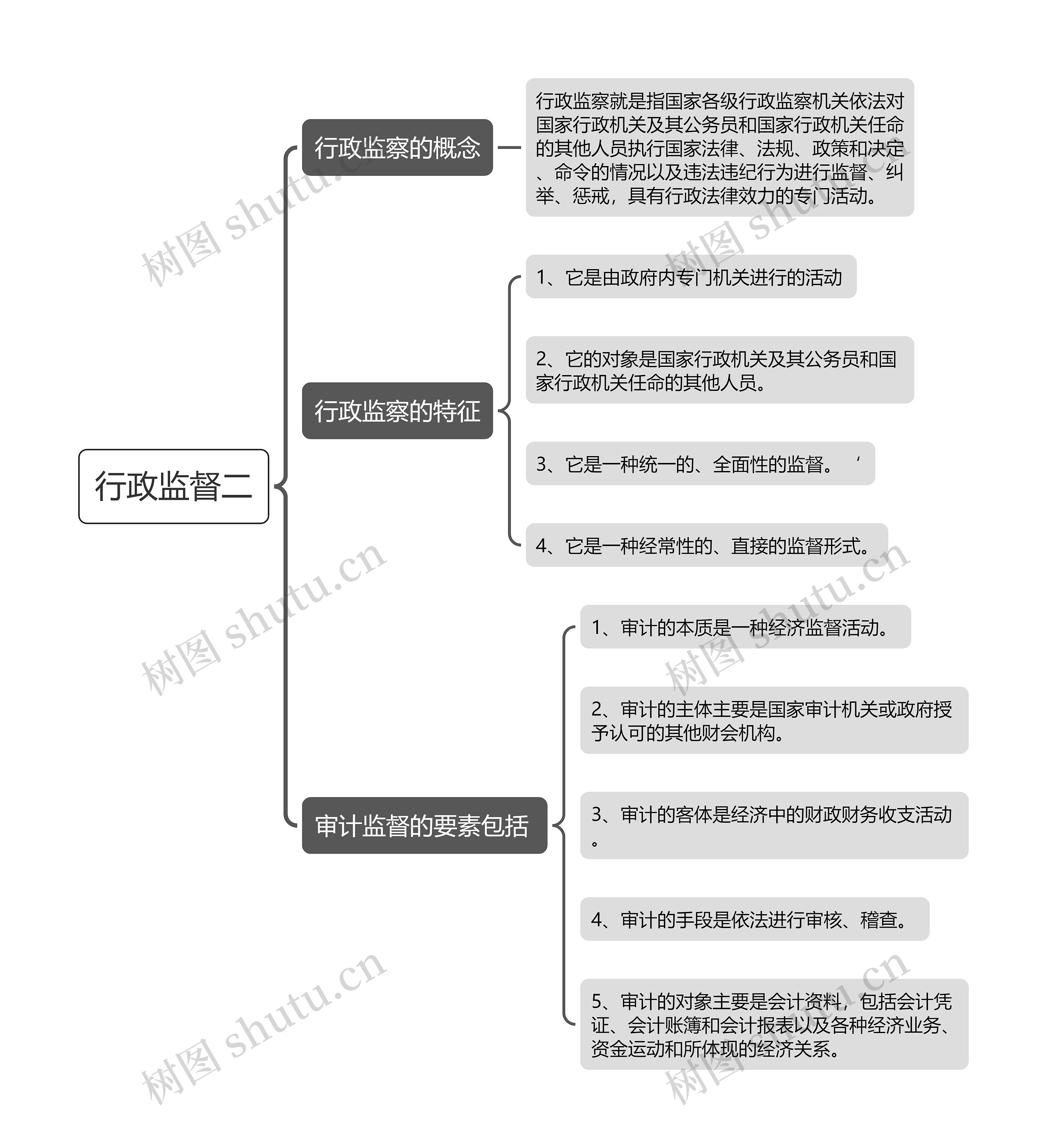 行政监督二

行政监察的概念

行政监察就是指国家各级行政监察机关依法对国家行政机关及其公务员和国家行政机关任命的其他人员执行国家法律、法规、政策和决定、命令的情况以及违法违纪行为进行监督、纠举、惩戒，具有行政法律效力的专门活动。

行政监察的特征

1、它是由政府内专门机关进行的活动

2、它的对象是国家行政机关及其公务员和国家行政机关任命的其他人员。

3、它是一种统一的、全面性的监督。 ‘

4、它是一种经常性的、直接的监督形式。

审计监督的要素包括

1、审计的本质是一种经济监督活动。

2、审计的主体主要是国家审计机关或政府授予认可的其他财会机构。

3、审计的客体是经济中的财政财务收支活动。

4、审计的手段是依法进行审核、稽查。

5、审计的对象主要是会计资料，包括会计凭证、会计账簿和会计报表以及各种经济业务、资金运动和所体现的经济关系。

树图 shutu.cn
树图 shutu.cn
树图 shutu.cn
树图 shutu.cn
树图 shutu.cn
树图 shutu.cn